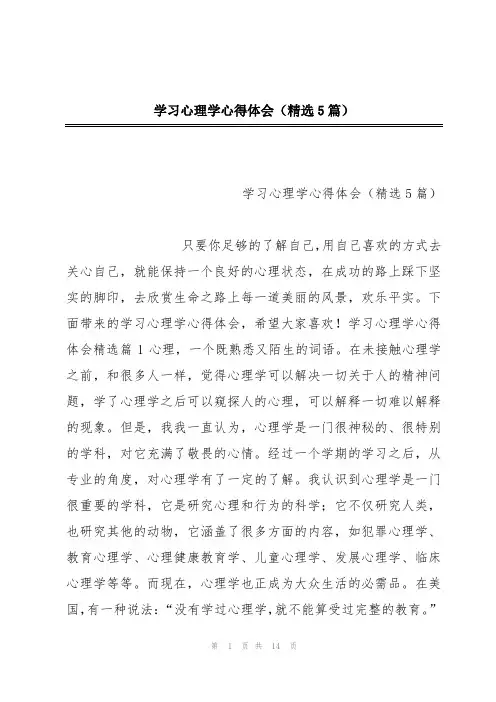 学习心理学心得体会（精选5篇）

学习心理学心得体会（精选5篇）

只要你足够的了解自己,用自己喜欢的方式去关心自己，就能保持一个良好的心理状态，在成功的路上踩下坚实的脚印，去欣赏生命之路上每一道美丽的风景，欢乐平实。下面带来的学习心理学心得体会，希望大家喜欢！学习心理学心得体会精选篇1心理，一个既熟悉又陌生的词语。在未接触心理学之前，和很多人一样，觉得心理学可以解决一切关于人的精神问题，学了心理学之后可以窥探人的心理，可以解释一切难以解释的现象。但是，我我一直认为，心理学是一门很神秘的、很特别的学科，对它充满了敬畏的心情。经过一个学期的学习之后，从专业的角度，对心理学有了一定的了解。我认识到心理学是一门很重要的学科，它是研究心理和行为的科学；它不仅研究人类，也研究其他的动物，它涵盖了很多方面的内容，如犯罪心理学、教育心理学、心理健康教育学、儿童心理学、发展心理学、临床心理学等等。而现在，心理学也正成为大众生活的必需品。在美国,有一种说法:“没有学过心理学,就不能算受过完整的教育。”

第 1 页 共 14 页